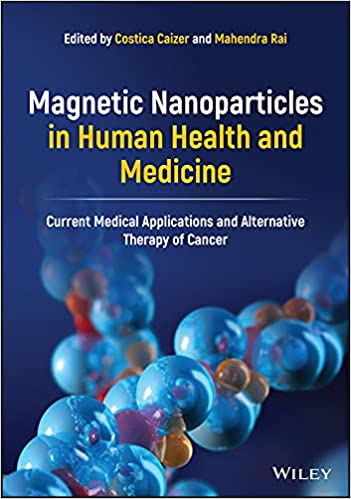 Edited by Costica Caizer and Mahendra Rai

Magnetic Nanoparticles in Human Health and Medicine

Current Medical Applications and Alternative Therapy of Cancer

WILEY